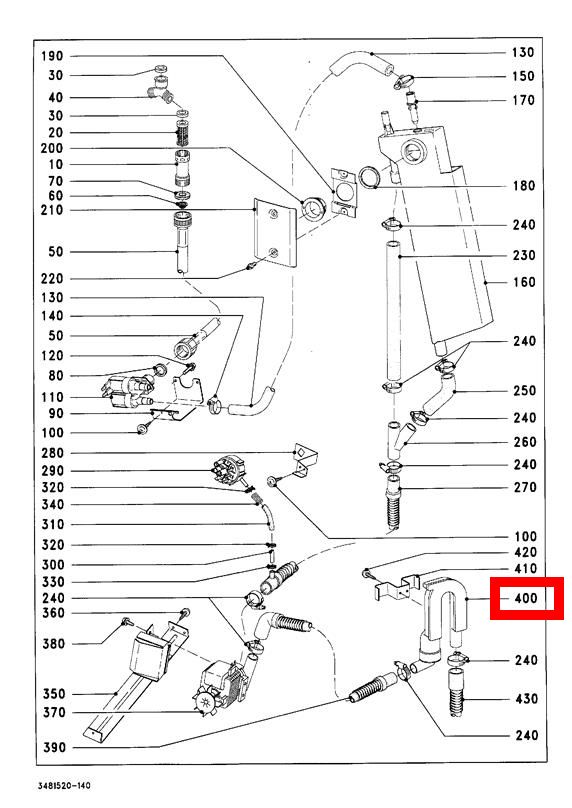 190
30
40
30
20
200
10
70
60
210
50
220
130
140
50
120
80
110
90
100
280
290
320
340
310
320
300
330
240
360
380
350
370
390

130
150
170
180
240
230
160
240
250
240
260
240
270
100
420
410
400
240
430
240

3481520-140